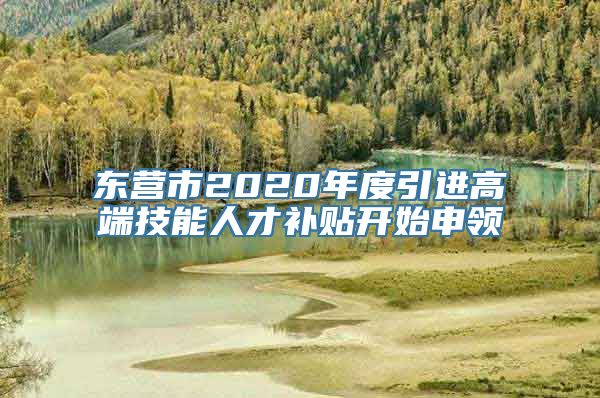 东营市2020年度引进高端技能人才补贴开始申领